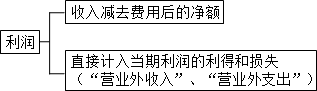 利润

收入减去费用后的净额

直接计入当期利润的利得和损失（“营业外收入”、“营业外支出”）